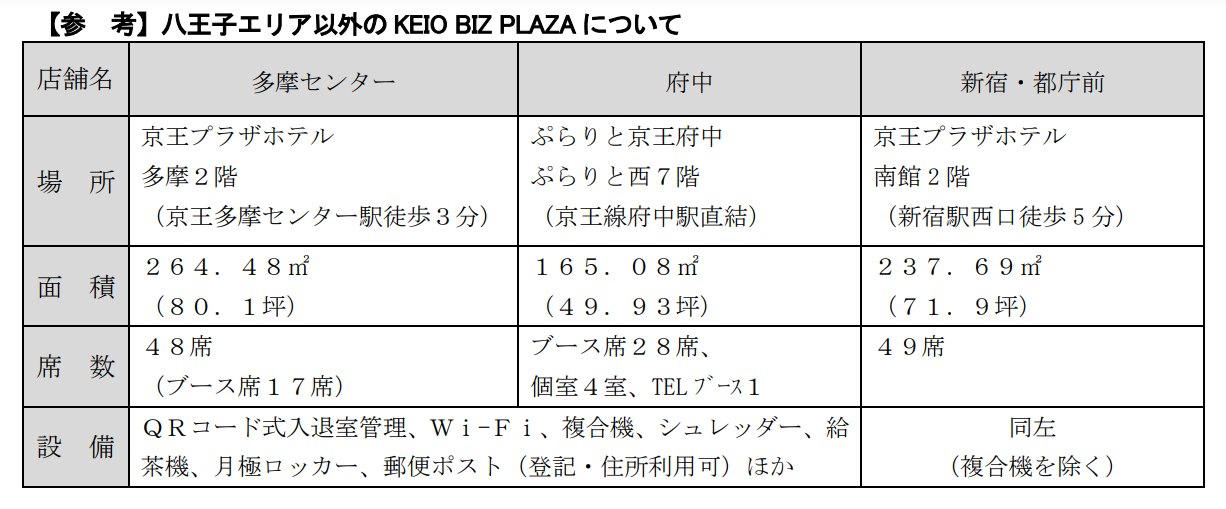 【参　考】八王子エリア以外の KEIO BIZ PLAZA について

| 店舗名 | 多摩センター | 府中 | 新宿・都庁前 |
|---|---|---|---|
| 場　所 | 京王プラザホテル 多摩２階 （京王多摩センター駅徒歩３分） | ぷらりと京王府中 ぷらりと西７階 （京王線府中駅直結） | 京王プラザホテル 南館２階 （新宿駅西口徒歩５分） |
| 面　積 | ２６４．４８㎡ （８０．１坪） | １６５．０８㎡ （４９．９３坪） | ２３７．６９㎡ （７１．９坪） |
| 席　数 | ４８席 （ブース席１７席） | ブース席２８席、 個室４室、TEL ﾌﾞｰｽ１ | ４９席 |
| 設　備 | ＱＲコード式入退室管理、Ｗｉ－Ｆｉ、複合機、シュレッダー、給茶機、月極ロッカー、郵便ポスト（登記・住所利用可）ほか | | 同左 （複合機を除く） |